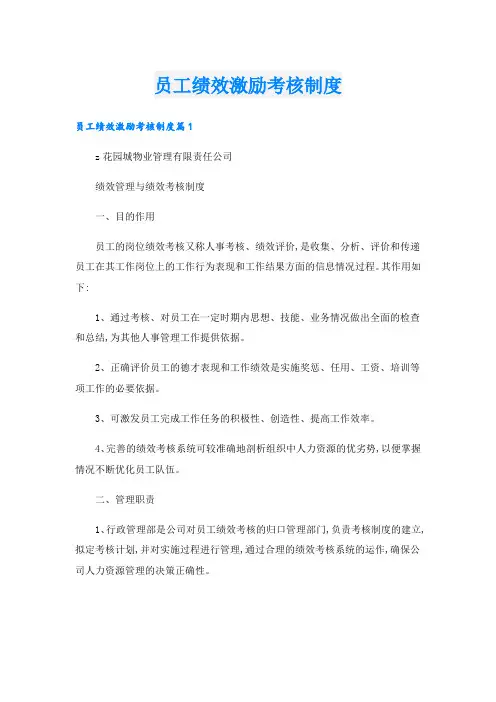 员工绩效激励考核制度

员工绩效激励考核制度篇1

=花园城物业管理有限责任公司

绩效管理与绩效考核制度

一、目的作用

员工的岗位绩效考核又称人事考核、绩效评价，是收集、分析、评价和传递员工在其工作岗位上的工作行为表现和工作结果方面的信息情况过程。其作用如下：

1、通过考核、对员工在一定时期内思想、技能、业务情况做出全面的检查和总结，为其他人事管理工作提供依据。

2、正确评价员工的德才表现和工作绩效是实施奖惩、任用、工资、培训等项工作的必要依据。

3、可激发员工完成工作任务的积极性、创造性、提高工作效率。

4、完善的绩效考核系统可较准确地剖析组织中人力资源的优劣势，以便掌握情况不断优化员工队伍。

二、管理职责

1、行政管理部是公司对员工绩效考核的归口管理部门，负责考核制度的建立，拟定考核计划，并对实施过程进行管理，通过合理的绩效考核系统的运作，确保公司人力资源管理的决策正确性。